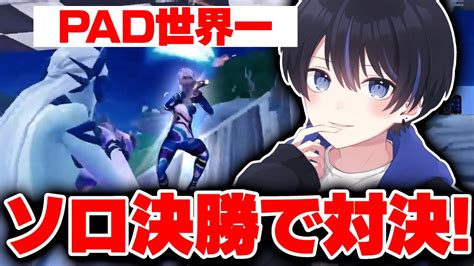 PAD世界一

ソロ決勝で対決!